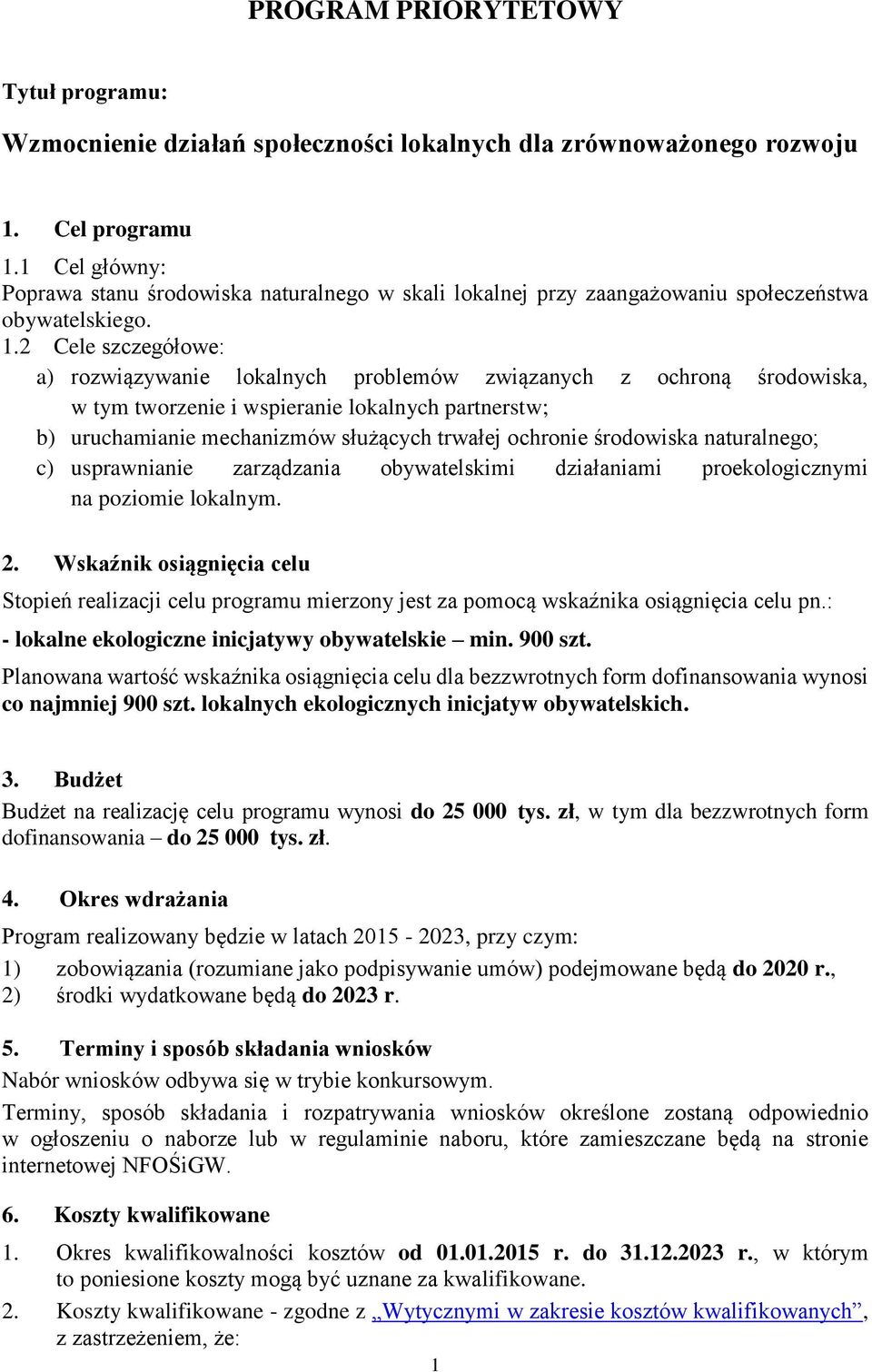 PROGRAM PRIORYTETOWY

Tytuł programu:

Wzmocnienie działań społeczności lokalnych dla zrównoważonego rozwoju

1. Cel programu

1.1 Cel główny:
Poprawa stanu środowiska naturalnego w skali lokalnej przy zaangażowaniu społeczeństwa obywatelskiego.

1.2 Cele szczegółowe:
a) rozwiązywanie lokalnych problemów związanych z ochroną środowiska, w tym tworzenie i wspieranie lokalnych partnerstw;
b) uruchamianie mechanizmów służących trwałej ochronie środowiska naturalnego;
c) usprawnianie zarządzania obywatelskimi działaniami proekologicznymi na poziomie lokalnym.

2. Wskaźnik osiągnięcia celu

Stopień realizacji celu programu mierzony jest za pomocą wskaźnika osiągnięcia celu pn.:
- lokalne ekologiczne inicjatywy obywatelskie – min. 900 szt.
Planowana wartość wskaźnika osiągnięcia celu dla bezzwrotnych form dofinansowania wynosi co najmniej 900 szt. lokalnych ekologicznych inicjatyw obywatelskich.

3. Budżet

Budżet na realizację celu programu wynosi do 25 000 tys. zł, w tym dla bezzwrotnych form dofinansowania – do 25 000 tys. zł.

4. Okres wdrażania

Program realizowany będzie w latach 2015 - 2023, przy czym:
1) zobowiązania (rozumiane jako podpisywanie umów) podejmowane będą do 2020 r.,
2) środki wydatkowane będą do 2023 r.

5. Terminy i sposób składania wniosków

Nabór wniosków odbywa się w trybie konkursowym.
Terminy, sposób składania i rozpatrywania wniosków określone zostaną odpowiednio w ogłoszeniu o naborze lub w regulaminie naboru, które zamieszczane będą na stronie internetowej NFOŚiGW.

6. Koszty kwalifikowane

1. Okres kwalifikowalności kosztów od 01.01.2015 r. do 31.12.2023 r., w którym to poniesione koszty mogą być uznane za kwalifikowane.
2. Koszty kwalifikowane - zgodne z „Wytycznymi w zakresie kosztów kwalifikowanych”, z zastrzeżeniem, że:

1